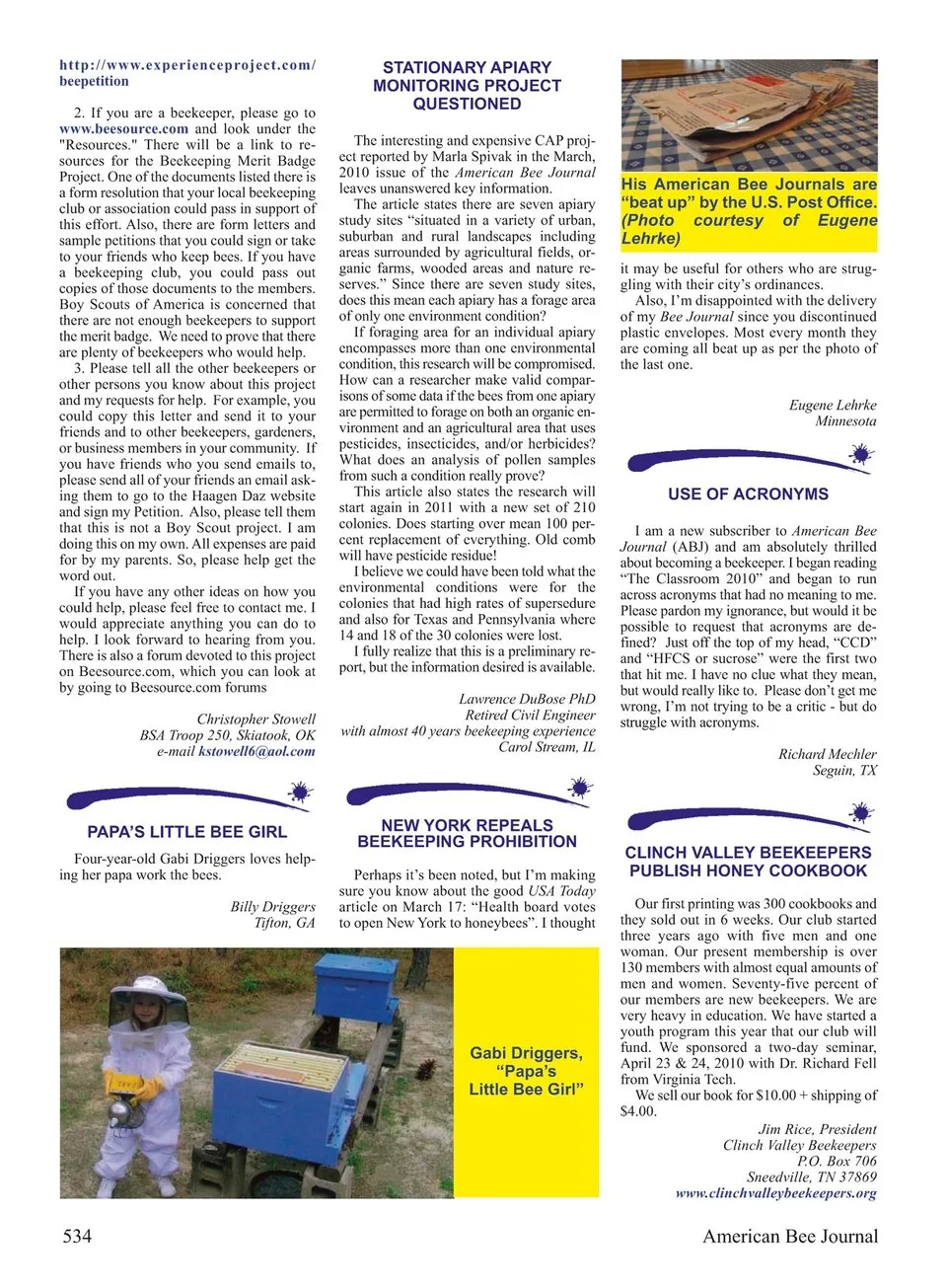 http://www.experienceproject.com/beepetition

2. If you are a beekeeper, please go to www.beesource.com and look under the "Resources." There will be a link to resources for the Beekeeping Merit Badge Project. One of the documents listed there is a form resolution that your local beekeeping club or association could pass in support of this effort. Also, there are form letters and sample petitions that you could sign or take to your friends who keep bees. If you have a beekeeping club, you could pass out copies of those documents to the members. Boy Scouts of America is concerned that there are not enough beekeepers to support the merit badge. We need to prove that there are plenty of beekeepers who would help.

3. Please tell all the other beekeepers or other persons you know about this project and my requests for help. For example, you could copy this letter and send it to your friends and to other beekeepers, gardeners, or business members in your community. If you have friends who you send emails to, please send all of your friends an email asking them to go to the Haagen Daz website and sign my Petition. Also, please tell them that this is not a Boy Scout project. I am doing this on my own. All expenses are paid for by my parents. So, please help get the word out.

If you have any other ideas on how you could help, please feel free to contact me. I would appreciate anything you can do to help. I look forward to hearing from you. There is also a forum devoted to this project on Beesource.com, which you can look at by going to Beesource.com forums

Christopher Stowell
BSA Troop 250, Skiatook, OK
e-mail kstowell6@aol.com

PAPA'S LITTLE BEE GIRL

Four-year-old Gabi Driggers loves helping her papa work the bees.

Billy Driggers
Tifton, GA

STATIONARY APIARY MONITORING PROJECT QUESTIONED

The interesting and expensive CAP project reported by Marla Spivak in the March, 2010 issue of the American Bee Journal leaves unanswered key information.

The article states there are seven apiary study sites "situated in a variety of urban, suburban and rural landscapes including areas surrounded by agricultural fields, organic farms, wooded areas and nature reserves." Since there are seven study sites, does this mean each apiary has a forage area of only one environment condition?

If foraging area for an individual apiary encompasses more than one environmental condition, this research will be compromised. How can a researcher make valid comparisons of some data if the bees from one apiary are permitted to forage on both an organic environment and an agricultural area that uses pesticides, insecticides, and/or herbicides? What does an analysis of pollen samples from such a condition really prove?

This article also states the research will start again in 2011 with a new set of 210 colonies. Does starting over mean 100 percent replacement of everything. Old comb will have pesticide residue!

I believe we could have been told what the environmental conditions were for the colonies that had high rates of supersedure and also for Texas and Pennsylvania where 14 and 18 of the 30 colonies were lost.

I fully realize that this is a preliminary report, but the information desired is available.

Lawrence DuBose PhD
Retired Civil Engineer
with almost 40 years beekeeping experience
Carol Stream, IL

NEW YORK REPEALS BEEKEEPING PROHIBITION

Perhaps it's been noted, but I'm making sure you know about the good USA Today article on March 17: "Health board votes to open New York to honeybees". I thought

Gabi Driggers, "Papa's Little Bee Girl"

His American Bee Journals are "beat up" by the U.S. Post Office. (Photo courtesy of Eugene Lehrke)

it may be useful for others who are struggling with their city's ordinances.

Also, I'm disappointed with the delivery of my Bee Journal since you discontinued plastic envelopes. Most every month they are coming all beat up as per the photo of the last one.

Eugene Lehrke
Minnesota

USE OF ACRONYMS

I am a new subscriber to American Bee Journal (ABJ) and am absolutely thrilled about becoming a beekeeper. I began reading "The Classroom 2010" and began to run across acronyms that had no meaning to me. Please pardon my ignorance, but would it be possible to request that acronyms are defined? Just off the top of my head, "CCD" and "HFCS or sucrose" were the first two that hit me. I have no clue what they mean, but would really like to. Please don't get me wrong, I'm not trying to be a critic - but do struggle with acronyms.

Richard Mechler
Seguin, TX

CLINCH VALLEY BEEKEEPERS PUBLISH HONEY COOKBOOK

Our first printing was 300 cookbooks and they sold out in 6 weeks. Our club started three years ago with five men and one woman. Our present membership is over 130 members with almost equal amounts of men and women. Seventy-five percent of our members are new beekeepers. We are very heavy in education. We have started a youth program this year that our club will fund. We sponsored a two-day seminar, April 23 & 24, 2010 with Dr. Richard Fell from Virginia Tech.

We sell our book for $10.00 + shipping of $4.00.

Jim Rice, President
Clinch Valley Beekeepers
P.O. Box 706
Sneedville, TN 37869
www.clinchvalleybeekeepers.org

534

American Bee Journal